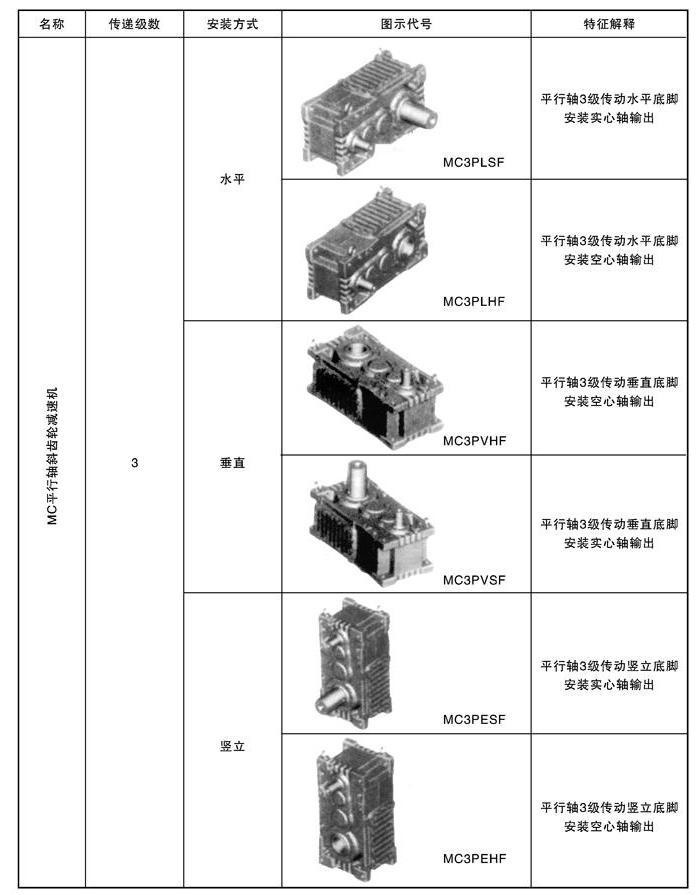 | 名称 | 传递级数 | 安装方式 | 图示代号 | 特征解释 |
|---|---|---|---|---|
| MC平行轴斜齿轮减速机 | 3 | 水平 | MC3PLSF | 平行轴3级传动水平底脚安装实心轴输出 |
| | | | MC3PLHF | 平行轴3级传动水平底脚安装空心轴输出 |
| | | 垂直 | MC3PVHF | 平行轴3级传动垂直底脚安装空心轴输出 |
| | | | MC3PVSF | 平行轴3级传动垂直底脚安装实心轴输出 |
| | | 竖立 | MC3PESF | 平行轴3级传动竖立底脚安装实心轴输出 |
| | | | MC3PEHF | 平行轴3级传动竖立底脚安装空心轴输出 |